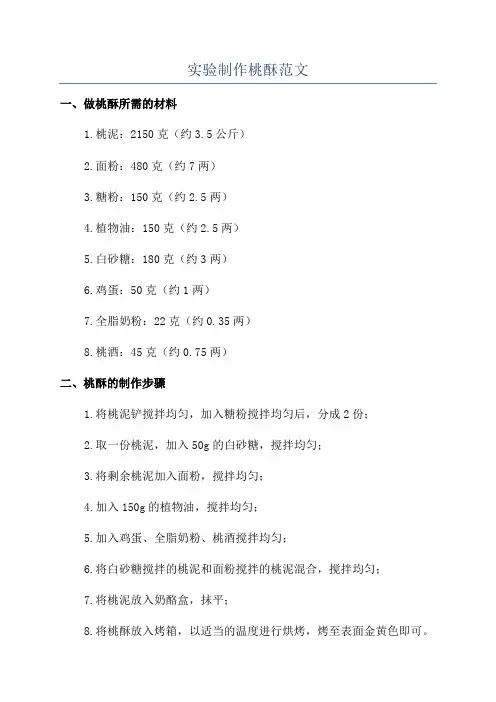 实验制作桃酥范文

一、做桃酥所需的材料

1.桃泥：2150 克（约 3.5 公斤）

2.面粉：480 克（约 7 两）

3.糖粉：150 克（约 2.5 两）

4.植物油：150 克（约 2.5 两）

5.白砂糖：180 克（约 3 两）

6.鸡蛋：50 克（约 1 两）

7.全脂奶粉：22 克（约 0.35 两）

8.桃酒：45 克（约 0.75 两）

二、桃酥的制作步骤

1.将桃泥铲搅拌均匀，加入糖粉搅拌均匀后，分成 2 份；

2.取一份桃泥，加入 50g 的白砂糖，搅拌均匀；

3.将剩余桃泥加入面粉，搅拌均匀；

4.加入 150g 的植物油，搅拌均匀；

5.加入鸡蛋、全脂奶粉、桃酒搅拌均匀；

6.将白砂糖搅拌的桃泥和面粉搅拌的桃泥混合，搅拌均匀；

7.将桃泥放入奶酪盒，抹平；

8.将桃酥放入烤箱，以适当的温度进行烘烤，烤至表面金黄色即可。